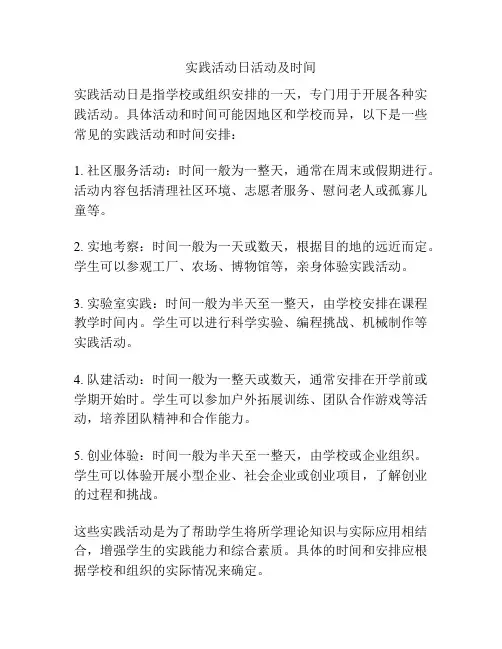 实践活动日活动及时间

实践活动日是指学校或组织安排的一天，专门用于开展各种实践活动。具体活动和时间可能因地区和学校而异，以下是一些常见的实践活动和时间安排：

1. 社区服务活动：时间一般为一整天，通常在周末或假期进行。活动内容包括清理社区环境、志愿者服务、慰问老人或孤寡儿童等。

2. 实地考察：时间一般为一天或数天，根据目的地的远近而定。学生可以参观工厂、农场、博物馆等，亲身体验实践活动。

3. 实验室实践：时间一般为半天至一整天，由学校安排在课程教学时间内。学生可以进行科学实验、编程挑战、机械制作等实践活动。

4. 队建活动：时间一般为一整天或数天，通常安排在开学前或学期开始时。学生可以参加户外拓展训练、团队合作游戏等活动，培养团队精神和合作能力。

5. 创业体验：时间一般为半天至一整天，由学校或企业组织。学生可以体验开展小型企业、社会企业或创业项目，了解创业的过程和挑战。

这些实践活动是为了帮助学生将所学理论知识与实际应用相结合，增强学生的实践能力和综合素质。具体的时间和安排应根据学校和组织的实际情况来确定。